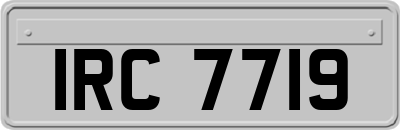 IRC 7719